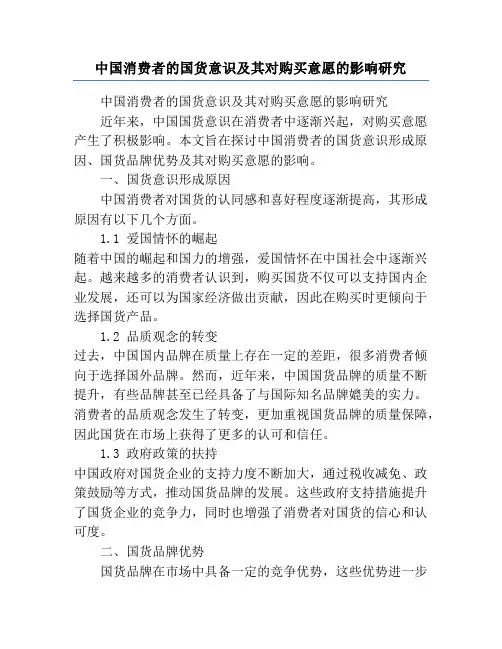 中国消费者的国货意识及其对购买意愿的影响研究

中国消费者的国货意识及其对购买意愿的影响研究

近年来，中国国货意识在消费者中逐渐兴起，对购买意愿产生了积极影响。本文旨在探讨中国消费者的国货意识形成原因、国货品牌优势及其对购买意愿的影响。

一、国货意识形成原因

中国消费者对国货的认同感和喜好程度逐渐提高，其形成原因有以下几个方面。

1.1 爱国情怀的崛起

随着中国的崛起和国力的增强，爱国情怀在中国社会中逐渐兴起。越来越多的消费者认识到，购买国货不仅可以支持国内企业发展，还可以为国家经济做出贡献，因此在购买时更倾向于选择国货产品。

1.2 品质观念的转变

过去，中国国内品牌在质量上存在一定的差距，很多消费者倾向于选择国外品牌。然而，近年来，中国国货品牌的质量不断提升，有些品牌甚至已经具备了与国际知名品牌媲美的实力。消费者的品质观念发生了转变，更加重视国货品牌的质量保障，因此国货在市场上获得了更多的认可和信任。

1.3 政府政策的扶持

中国政府对国货企业的支持力度不断加大，通过税收减免、政策鼓励等方式，推动国货品牌的发展。这些政府支持措施提升了国货企业的竞争力，同时也增强了消费者对国货的信心和认可度。

二、国货品牌优势

国货品牌在市场中具备一定的竞争优势，这些优势进一步